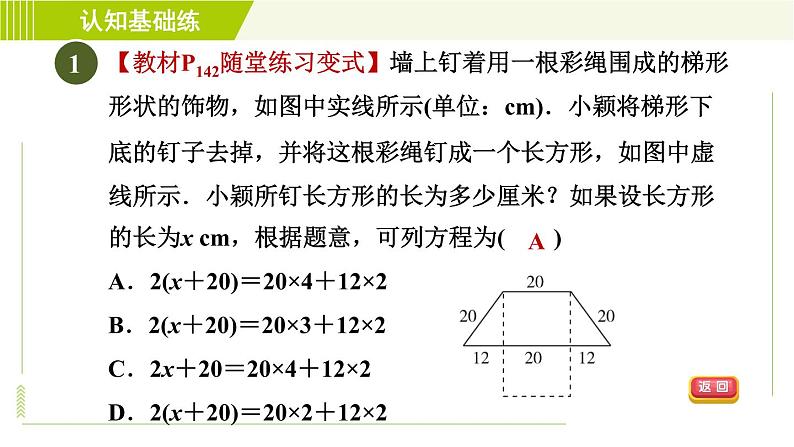 认知基础练

1 【教材$P_{142}$随堂练习变式】墙上钉着用一根彩绳围成的梯形形状的饰物，如图中实线所示(单位：cm)．小颖将梯形下底的钉子去掉，并将这根彩绳钉成一个长方形，如图中虚线所示．小颖所钉长方形的长为多少厘米？如果设长方形的长为$x$ cm，根据题意，可列方程为( A )

A．$2(x+20)=20\times4+12\times2$

B．$2(x+20)=20\times3+12\times2$

C．$2x+20=20\times4+12\times2$

D．$2(x+20)=20\times2+12\times2$

20
20
20
12
20
12

返回